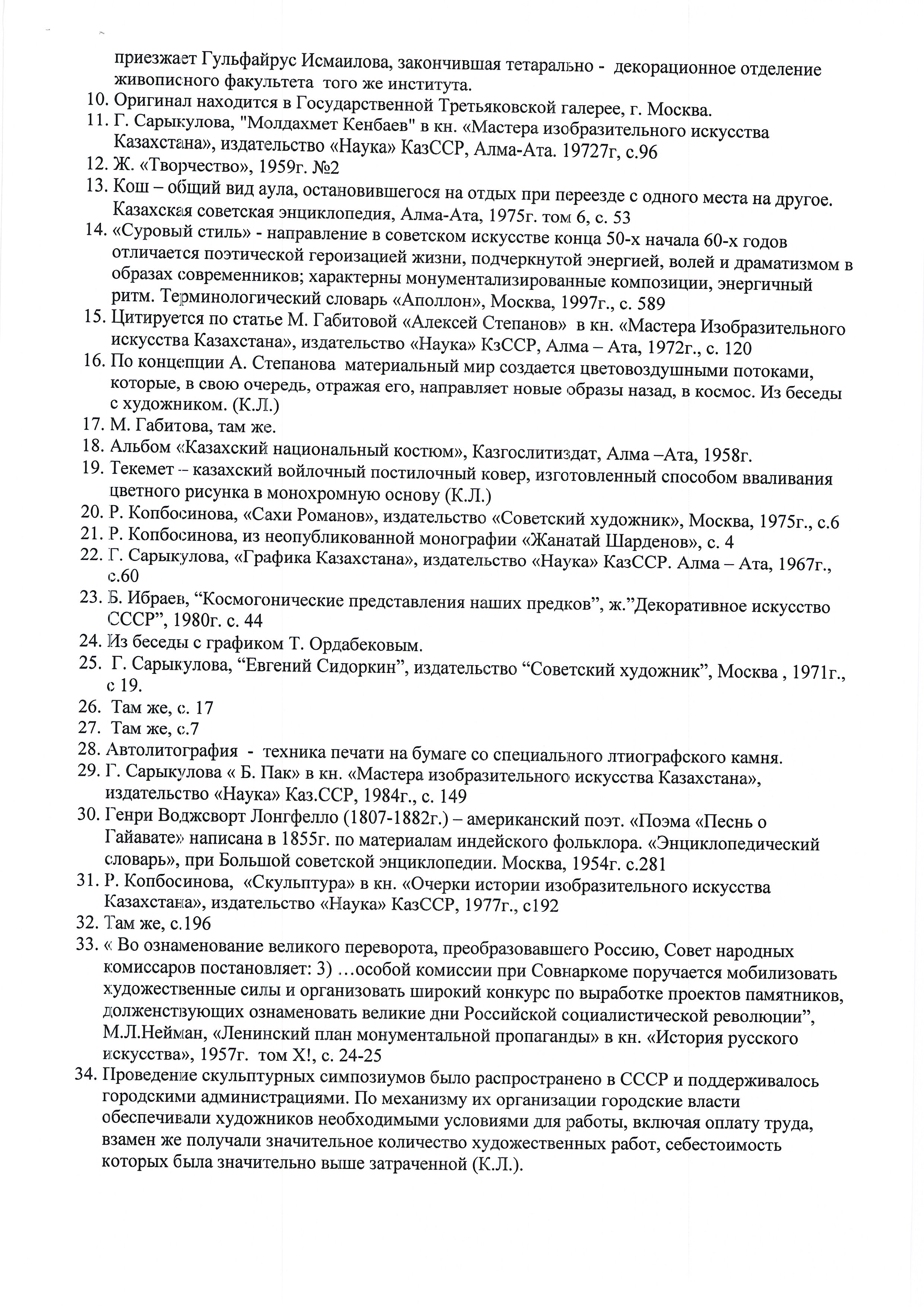 приезжает Гульфайрус Исмаилова, закончившая тетарально - декорационное отделение живописного факультета того же института.
10. Оригинал находится в Государственной Третьяковской галерее, г. Москва.
11. Г. Сарыкулова, "Молдахмет Кенбаев" в кн. «Мастера изобразительного искусства Казахстана», издательство «Наука» КазССР, Алма-Ата. 19727г, с.96
12. Ж. «Творчество», 1959г. №2
13. Кош – общий вид аула, остановившегося на отдых при переезде с одного места на другое. Казахская советская энциклопедия, Алма-Ата, 1975г. том 6, с. 53
14. «Суровый стиль» - направление в советском искусстве конца 50-х начала 60-х годов отличается поэтической героизацией жизни, подчеркнутой энергией, волей и драматизмом в образах современников; характерны монументализированные композиции, энергичный ритм. Терминологический словарь «Аполлон», Москва, 1997г., с. 589
15. Цитируется по статье М. Габитовой «Алексей Степанов» в кн. «Мастера Изобразительного искусства Казахстана», издательство «Наука» КзССР, Алма – Ата, 1972г., с. 120
16. По концепции А. Степанова материальный мир создается цветовоздушными потоками, которые, в свою очередь, отражая его, направляет новые образы назад, в космос. Из беседы с художником. (К.Л.)
17. М. Габитова, там же.
18. Альбом «Казахский национальный костюм», Казгослитиздат, Алма –Ата, 1958г.
19. Текемет – казахский войлочный постилочный ковер, изготовленный способом вваливания цветного рисунка в монохромную основу (К.Л.)
20. Р. Копбосинова, «Сахи Романов», издательство «Советский художник», Москва, 1975г., с.6
21. Р. Копбосинова, из неопубликованной монографии «Жанатай Шарденов», с. 4
22. Г. Сарыкулова, «Графика Казахстана», издательство «Наука» КазССР. Алма – Ата, 1967г., с.60
23. Б. Ибраев, “Космогонические представления наших предков”, ж.”Декоративное искусство СССР”, 1980г. с. 44
24. Из беседы с графиком Т. Ордабековым.
25. Г. Сарыкулова, “Евгений Сидоркин”, издательство “Советский художник”, Москва , 1971г., с 19.
26. Там же, с. 17
27. Там же, с.7
28. Автолитография - техника печати на бумаге со специального лтиографского камня.
29. Г. Сарыкулова « Б. Пак» в кн. «Мастера изобразительного искусства Казахстана», издательство «Наука» Каз.ССР, 1984г., с. 149
30. Генри Воджсворт Лонгфелло (1807-1882г.) – американский поэт. «Поэма «Песнь о Гайавате» написана в 1855г. по материалам индейского фольклора. «Энциклопедический словарь», при Большой советской энциклопедии. Москва, 1954г. с.281
31. Р. Копбосинова, «Скульптура» в кн. «Очерки истории изобразительного искусства Казахстана», издательство «Наука» КазССР, 1977г., с192
32. Там же, с.196
33. « Во ознаменование великого переворота, преобразовавшего Россию, Совет народных комиссаров постановляет: 3) …особой комиссии при Совнаркоме поручается мобилизовать художественные силы и организовать широкий конкурс по выработке проектов памятников, долженствующих ознаменовать великие дни Российской социалистической революции”, М.Л.Нейман, «Ленинский план монументальной пропаганды» в кн. «История русского искусства», 1957г. том Х!, с. 24-25
34. Проведение скульптурных симпозиумов было распространено в СССР и поддерживалось городскими администрациями. По механизму их организации городские власти обеспечивали художников необходимыми условиями для работы, включая оплату труда, взамен же получали значительное количество художественных работ, себестоимость которых была значительно выше затраченной (К.Л.).